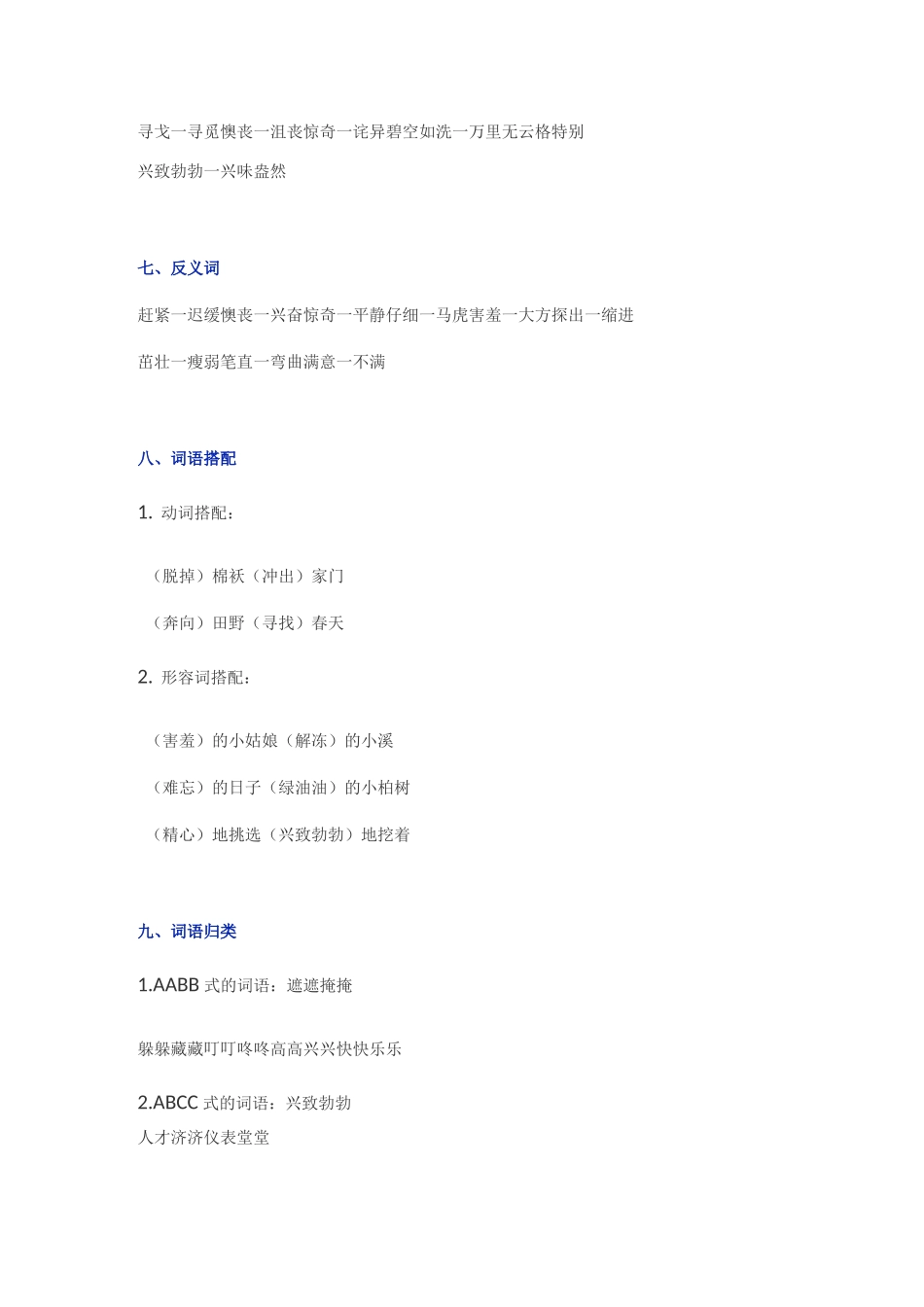 寻戈一寻觅懊丧一沮丧惊奇一诧异碧空如洗一万里无云格特别

兴致勃勃一兴味盎然

七、反义词

赶紧一迟缓懊丧一兴奋惊奇一平静仔细一马虎害羞一大方探出一缩进

茁壮一瘦弱笔直一弯曲满意一不满

八、词语搭配

1.动词搭配：

（脱掉）棉袄（冲出）家门

（奔向）田野（寻找）春天

2.形容词搭配：

（害羞）的小姑娘（解冻）的小溪

（难忘）的日子（绿油油）的小柏树

（精心）地挑选（兴致勃勃）地挖着

九、词语归类

1.AABB式的词语：遮遮掩掩

躲躲藏藏叮叮咚咚高高兴兴快快乐乐

2.ABCC式的词语：兴致勃勃
人才济济仪表堂堂